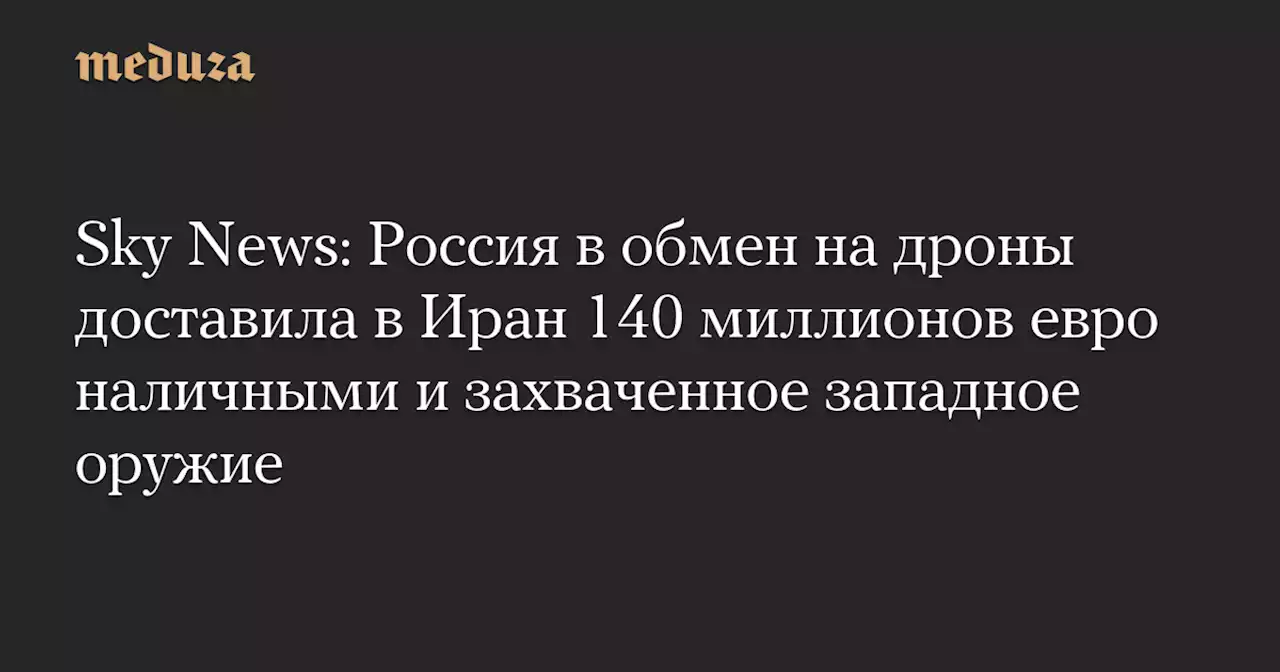 meduza

Sky News: Россия в обмен на дроны доставила в Иран 140 миллионов евро наличными и захваченное западное оружие